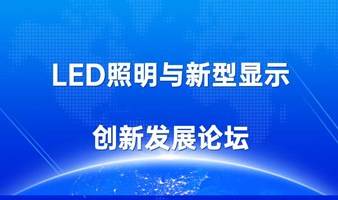 LED照明与新型显示

创新发展论坛